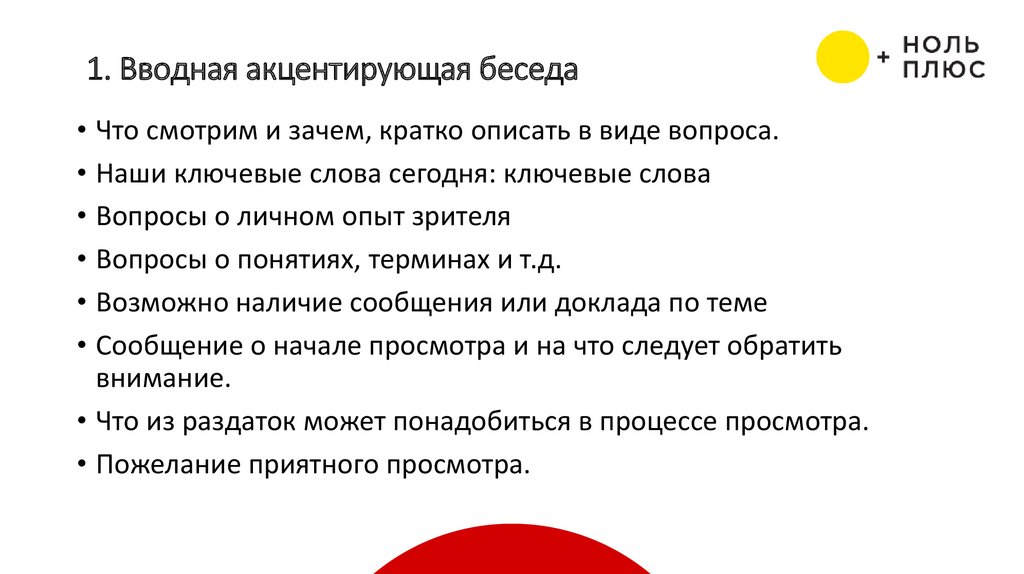 1. Вводная акцентирующая беседа

+ НОЛЬ ПЛЮС

• Что смотрим и зачем, кратко описать в виде вопроса.
• Наши ключевые слова сегодня: ключевые слова
• Вопросы о личном опыт зрителя
• Вопросы о понятиях, терминах и т.д.
• Возможно наличие сообщения или доклада по теме
• Сообщение о начале просмотра и на что следует обратить внимание.
• Что из раздаток может понадобиться в процессе просмотра.
• Пожелание приятного просмотра.